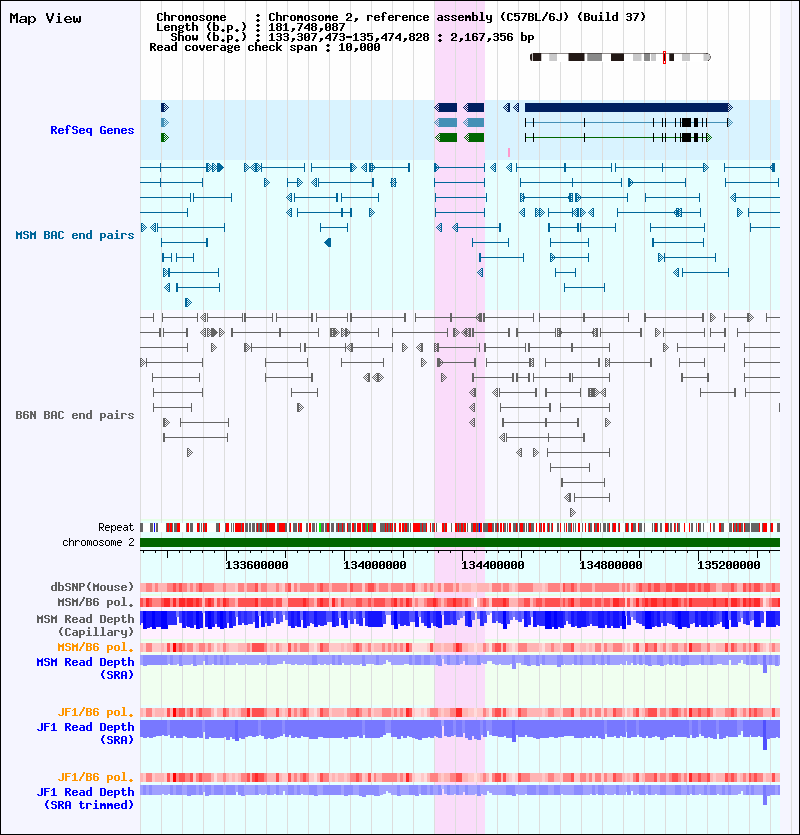 Map View

Chromosome : Chromosome 2, reference assembly (C57BL/6J) (Build 37)
Length (b.p.) : 181,748,087
Show (b.p.) : 133,307,473-135,474,828 : 2,167,356 bp
Read coverage check span : 10,000

RefSeq Genes

MSM BAC end pairs

B6N BAC end pairs

Repeat
chromosome 2

133600000 134000000 134400000 134800000 135200000

dbSNP(Mouse)
MSM/B6 pol.
MSM Read Depth (Capillary)
MSM/B6 pol.
MSM Read Depth (SRA)

JF1/B6 pol.
JF1 Read Depth (SRA)

JF1/B6 pol.
JF1 Read Depth (SRA trimmed)